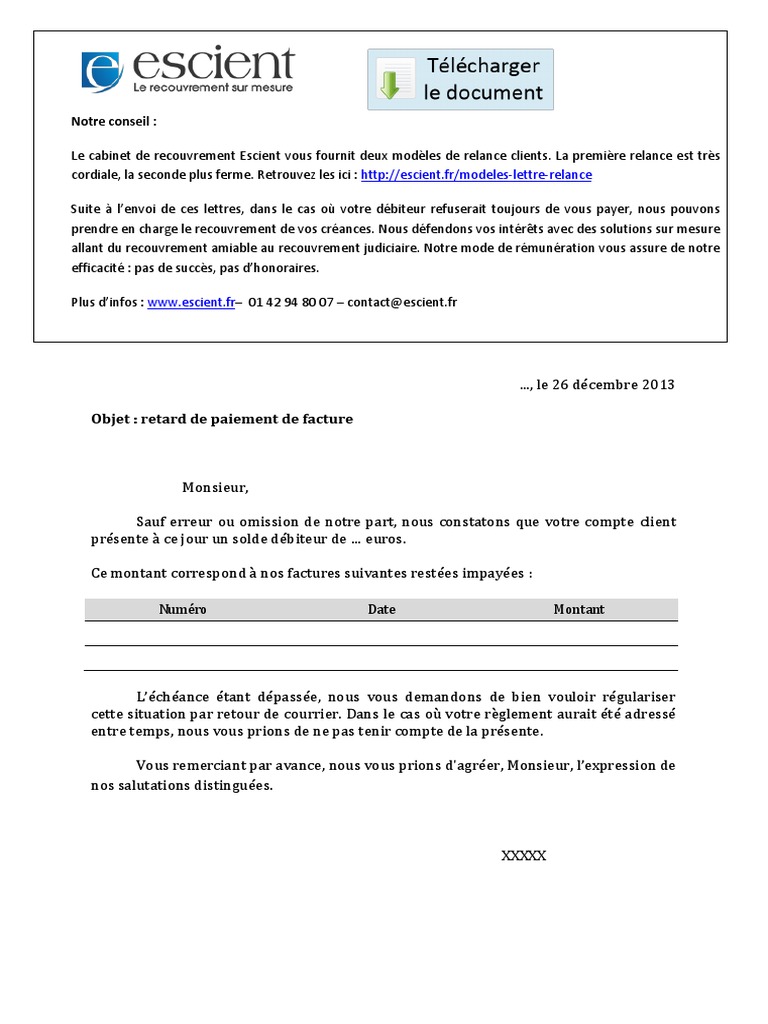 escient
Le recouvrement sur mesure

Télécharger le document

Notre conseil :

Le cabinet de recouvrement Escient vous fournit deux modèles de relance clients. La première relance est très cordiale, la seconde plus ferme. Retrouvez les ici : http://escient.fr/modeles-lettre-relance

Suite à l'envoi de ces lettres, dans le cas où votre débiteur refuserait toujours de vous payer, nous pouvons prendre en charge le recouvrement de vos créances. Nous défendons vos intérêts avec des solutions sur mesure allant du recouvrement amiable au recouvrement judiciaire. Notre mode de rémunération vous assure de notre efficacité : pas de succès, pas d'honoraires.

Plus d'infos : www.escient.fr– 01 42 94 80 07 – contact@escient.fr

..., le 26 décembre 2013

Objet : retard de paiement de facture

Monsieur,

Sauf erreur ou omission de notre part, nous constatons que votre compte client présente à ce jour un solde débiteur de ... euros.

Ce montant correspond à nos factures suivantes restées impayées :

| Numéro | Date | Montant |
|---|---|---|
| | | |
| | | |

L'échéance étant dépassée, nous vous demandons de bien vouloir régulariser cette situation par retour de courrier. Dans le cas où votre règlement aurait été adressé entre temps, nous vous prions de ne pas tenir compte de la présente.

Vous remerciant par avance, nous vous prions d'agréer, Monsieur, l'expression de nos salutations distinguées.

XXXXX